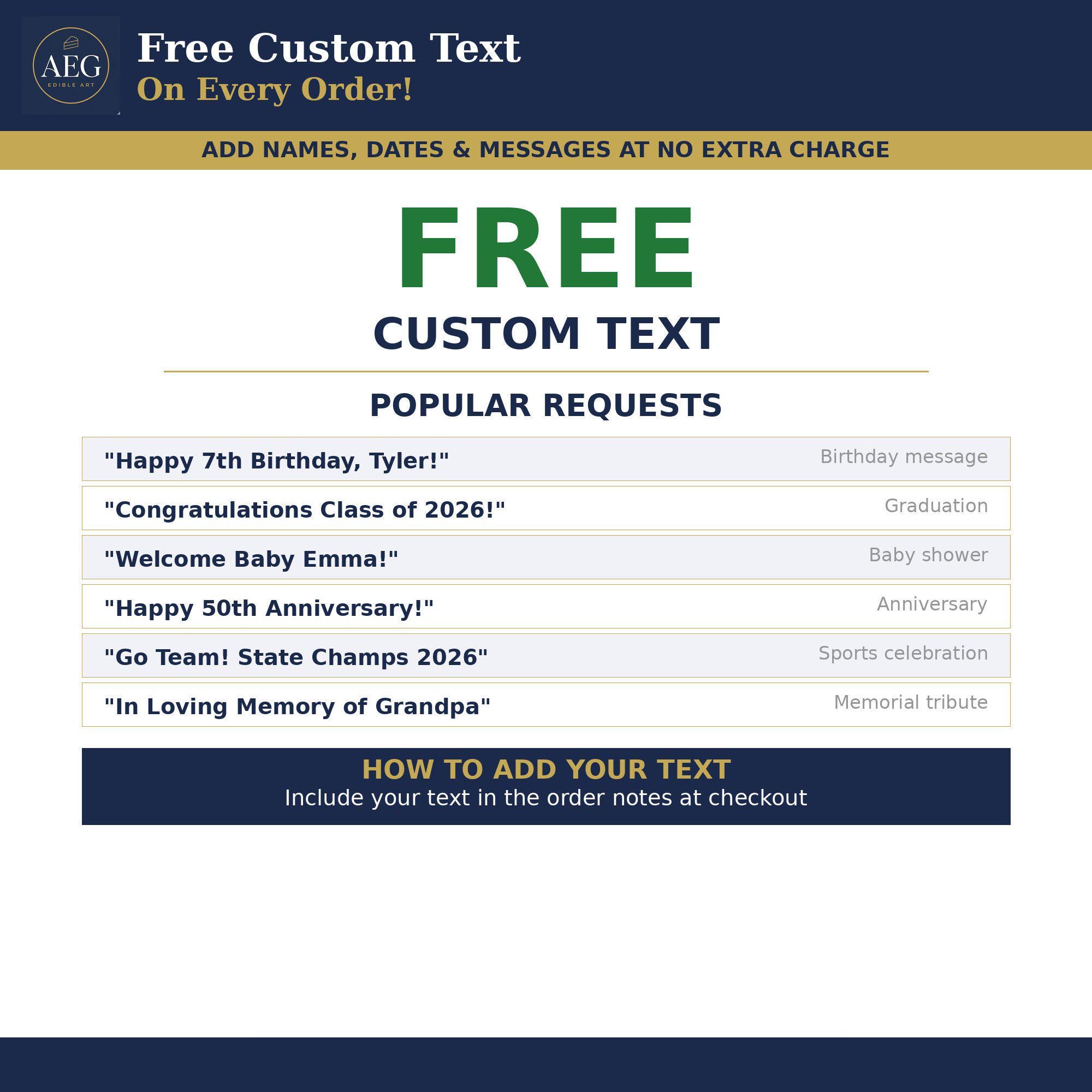 AEG
EDIBLE ART

Free Custom Text
On Every Order!

ADD NAMES, DATES & MESSAGES AT NO EXTRA CHARGE

FREE
CUSTOM TEXT

POPULAR REQUESTS

"Happy 7th Birthday, Tyler!" Birthday message

"Congratulations Class of 2026!" Graduation

"Welcome Baby Emma!" Baby shower

"Happy 50th Anniversary!" Anniversary

"Go Team! State Champs 2026" Sports celebration

"In Loving Memory of Grandpa" Memorial tribute

HOW TO ADD YOUR TEXT
Include your text in the order notes at checkout